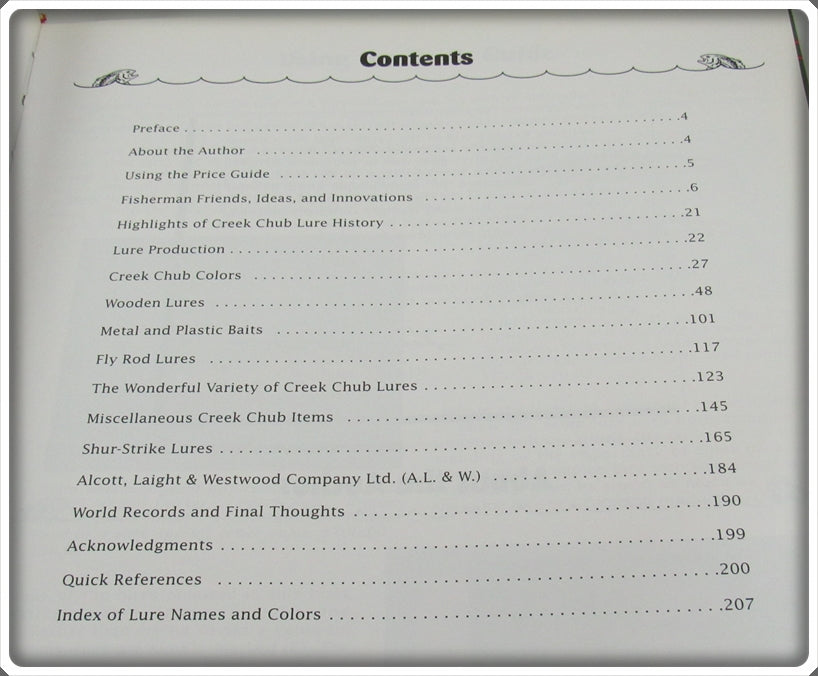 Contents

Preface 4
About the Author 4
Using the Price Guide 5
Fisherman Friends, Ideas, and Innovations 6
Highlights of Creek Chub Lure History 21
Lure Production 22
Creek Chub Colors 27
Wooden Lures 48
Metal and Plastic Baits 101
Fly Rod Lures 117
The Wonderful Variety of Creek Chub Lures 123
Miscellaneous Creek Chub Items 145
Shur-Strike Lures 165
Alcott, Laight & Westwood Company Ltd. (A.L. & W.) 184
World Records and Final Thoughts 190
Acknowledgments 199
Quick References 200
Index of Lure Names and Colors 207